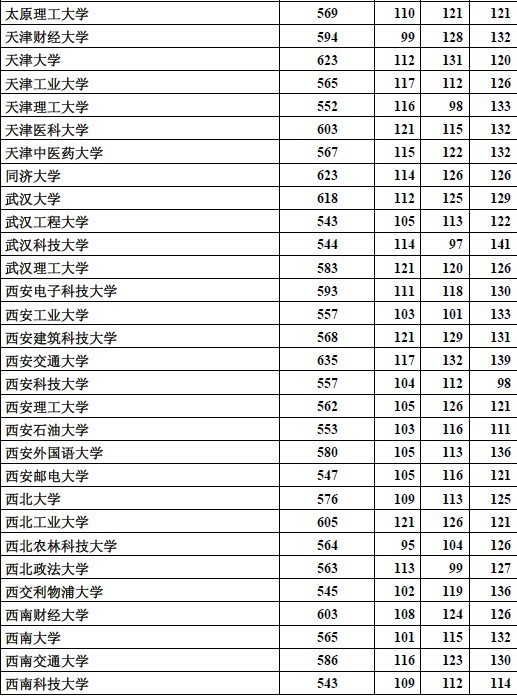 | 太原理工大学 | 569 | 110 | 121 | 121 |
|---|---|---|---|---|
| 天津财经大学 | 594 | 99 | 128 | 132 |
| 天津大学 | 623 | 112 | 131 | 120 |
| 天津工业大学 | 565 | 117 | 112 | 126 |
| 天津理工大学 | 552 | 116 | 98 | 133 |
| 天津医科大学 | 603 | 121 | 115 | 132 |
| 天津中医药大学 | 567 | 115 | 122 | 132 |
| 同济大学 | 623 | 114 | 126 | 126 |
| 武汉大学 | 618 | 112 | 125 | 129 |
| 武汉工程大学 | 543 | 105 | 113 | 122 |
| 武汉科技大学 | 544 | 114 | 97 | 141 |
| 武汉理工大学 | 583 | 121 | 120 | 126 |
| 西安电子科技大学 | 593 | 111 | 118 | 130 |
| 西安工业大学 | 557 | 103 | 101 | 133 |
| 西安建筑科技大学 | 568 | 121 | 129 | 131 |
| 西安交通大学 | 635 | 117 | 132 | 139 |
| 西安科技大学 | 557 | 104 | 112 | 98 |
| 西安理工大学 | 562 | 105 | 126 | 121 |
| 西安石油大学 | 553 | 103 | 116 | 111 |
| 西安外国语大学 | 580 | 105 | 113 | 136 |
| 西安邮电大学 | 547 | 105 | 116 | 121 |
| 西北大学 | 576 | 109 | 113 | 125 |
| 西北工业大学 | 605 | 121 | 126 | 121 |
| 西北农林科技大学 | 564 | 95 | 104 | 126 |
| 西北政法大学 | 563 | 113 | 99 | 127 |
| 西交利物浦大学 | 545 | 102 | 119 | 136 |
| 西南财经大学 | 603 | 108 | 124 | 126 |
| 西南大学 | 565 | 101 | 115 | 132 |
| 西南交通大学 | 586 | 116 | 123 | 130 |
| 西南科技大学 | 543 | 109 | 112 | 114 |